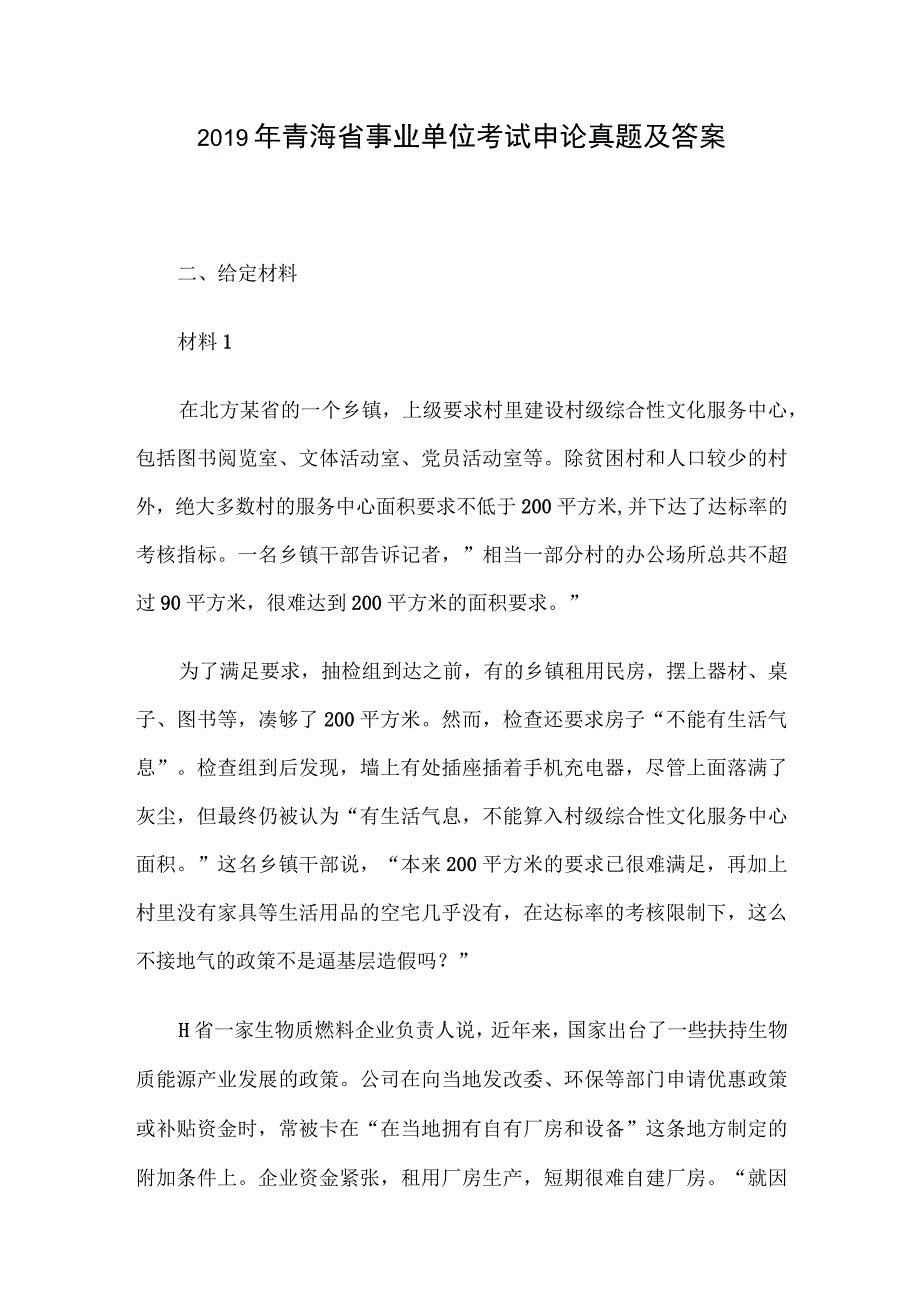 2019年青海省事业单位考试申论真题及答案

二、给定材料

材料1

在北方某省的一个乡镇，上级要求村里建设村级综合性文化服务中心，包括图书阅览室、文体活动室、党员活动室等。除贫困村和人口较少的村外，绝大多数村的服务中心面积要求不低于200平方米,并下达了达标率的考核指标。一名乡镇干部告诉记者，”相当一部分村的办公场所总共不超过90平方米，很难达到200平方米的面积要求。”

为了满足要求，抽检组到达之前，有的乡镇租用民房，摆上器材、桌子、图书等，凑够了200平方米。然而，检查还要求房子“不能有生活气息”。检查组到后发现，墙上有处插座插着手机充电器，尽管上面落满了灰尘，但最终仍被认为“有生活气息，不能算入村级综合性文化服务中心面积。”这名乡镇干部说，“本来200平方米的要求已很难满足，再加上村里没有家具等生活用品的空宅几乎没有，在达标率的考核限制下，这么不接地气的政策不是逼基层造假吗？”

H省一家生物质燃料企业负责人说，近年来，国家出台了一些扶持生物质能源产业发展的政策。公司在向当地发改委、环保等部门申请优惠政策或补贴资金时，常被卡在“在当地拥有自有厂房和设备”这条地方制定的附加条件上。企业资金紧张，租用厂房生产，短期很难自建厂房。“就因